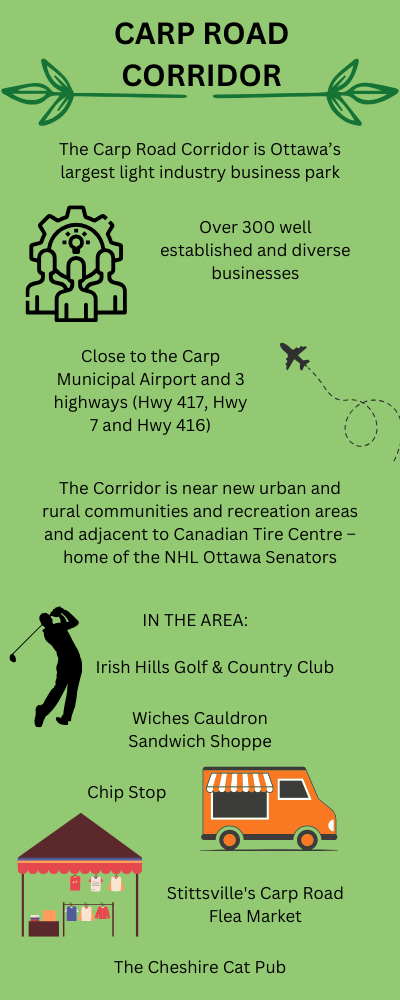 CARP ROAD CORRIDOR

The Carp Road Corridor is Ottawa's largest light industry business park

Over 300 well established and diverse businesses

Close to the Carp Municipal Airport and 3 highways (Hwy 417, Hwy 7 and Hwy 416)

The Corridor is near new urban and rural communities and recreation areas and adjacent to Canadian Tire Centre – home of the NHL Ottawa Senators

IN THE AREA:

Irish Hills Golf & Country Club

Wiches Cauldron Sandwich Shoppe

Chip Stop

Stittsville's Carp Road Flea Market

The Cheshire Cat Pub